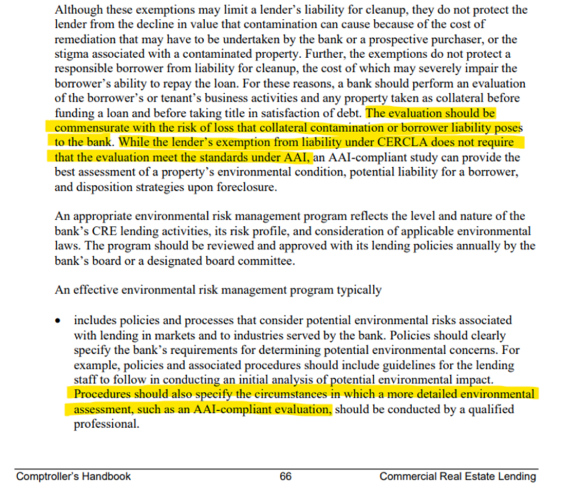 Although these exemptions may limit a lender's liability for cleanup, they do not protect the lender from the decline in value that contamination can cause because of the cost of remediation that may have to be undertaken by the bank or a prospective purchaser, or the stigma associated with a contaminated property. Further, the exemptions do not protect a responsible borrower from liability for cleanup, the cost of which may severely impair the borrower's ability to repay the loan. For these reasons, a bank should perform an evaluation of the borrower's or tenant's business activities and any property taken as collateral before funding a loan and before taking title in satisfaction of debt. The evaluation should be commensurate with the risk of loss that collateral contamination or borrower liability poses to the bank. While the lender's exemption from liability under CERCLA does not require that the evaluation meet the standards under AAI, an AAI-compliant study can provide the best assessment of a property's environmental condition, potential liability for a borrower, and disposition strategies upon foreclosure.

An appropriate environmental risk management program reflects the level and nature of the bank's CRE lending activities, its risk profile, and consideration of applicable environmental laws. The program should be reviewed and approved with its lending policies annually by the bank's board or a designated board committee.

An effective environmental risk management program typically

• includes policies and processes that consider potential environmental risks associated with lending in markets and to industries served by the bank. Policies should clearly specify the bank's requirements for determining potential environmental concerns. For example, policies and associated procedures should include guidelines for the lending staff to follow in conducting an initial analysis of potential environmental impact. Procedures should also specify the circumstances in which a more detailed environmental assessment, such as an AAI-compliant evaluation, should be conducted by a qualified professional.

Comptroller's Handbook 66 Commercial Real Estate Lending